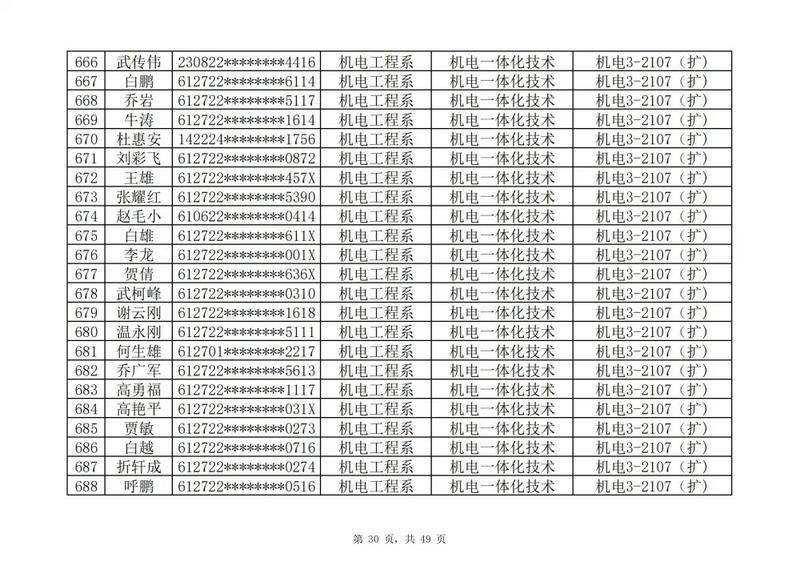 | 666 | 武传伟 | 230822********4416 | 机电工程系 | 机电一体化技术 | 机电3-2107（扩） |
|---|---|---|---|---|---|
| 667 | 白鹏 | 612722********6114 | 机电工程系 | 机电一体化技术 | 机电3-2107（扩） |
| 668 | 乔岩 | 612722********5117 | 机电工程系 | 机电一体化技术 | 机电3-2107（扩） |
| 669 | 牛涛 | 612722********1614 | 机电工程系 | 机电一体化技术 | 机电3-2107（扩） |
| 670 | 杜惠安 | 142224********1756 | 机电工程系 | 机电一体化技术 | 机电3-2107（扩） |
| 671 | 刘彩飞 | 612722********0872 | 机电工程系 | 机电一体化技术 | 机电3-2107（扩） |
| 672 | 王雄 | 612722********457X | 机电工程系 | 机电一体化技术 | 机电3-2107（扩） |
| 673 | 张耀红 | 612722********5390 | 机电工程系 | 机电一体化技术 | 机电3-2107（扩） |
| 674 | 赵毛小 | 610622********0414 | 机电工程系 | 机电一体化技术 | 机电3-2107（扩） |
| 675 | 白雄 | 612722********611X | 机电工程系 | 机电一体化技术 | 机电3-2107（扩） |
| 676 | 李龙 | 612722********001X | 机电工程系 | 机电一体化技术 | 机电3-2107（扩） |
| 677 | 贺倩 | 612722********636X | 机电工程系 | 机电一体化技术 | 机电3-2107（扩） |
| 678 | 武柯峰 | 612722********0310 | 机电工程系 | 机电一体化技术 | 机电3-2107（扩） |
| 679 | 谢云刚 | 612722********1618 | 机电工程系 | 机电一体化技术 | 机电3-2107（扩） |
| 680 | 温永刚 | 612722********5111 | 机电工程系 | 机电一体化技术 | 机电3-2107（扩） |
| 681 | 何生雄 | 612701********2217 | 机电工程系 | 机电一体化技术 | 机电3-2107（扩） |
| 682 | 乔广军 | 612722********5613 | 机电工程系 | 机电一体化技术 | 机电3-2107（扩） |
| 683 | 高勇福 | 612722********1117 | 机电工程系 | 机电一体化技术 | 机电3-2107（扩） |
| 684 | 高艳平 | 612722********031X | 机电工程系 | 机电一体化技术 | 机电3-2107（扩） |
| 685 | 贾敏 | 612722********0273 | 机电工程系 | 机电一体化技术 | 机电3-2107（扩） |
| 686 | 白越 | 612722********0716 | 机电工程系 | 机电一体化技术 | 机电3-2107（扩） |
| 687 | 折轩成 | 612722********0274 | 机电工程系 | 机电一体化技术 | 机电3-2107（扩） |
| 688 | 呼鹏 | 612722********0516 | 机电工程系 | 机电一体化技术 | 机电3-2107（扩） |

第 30 页，共 49 页